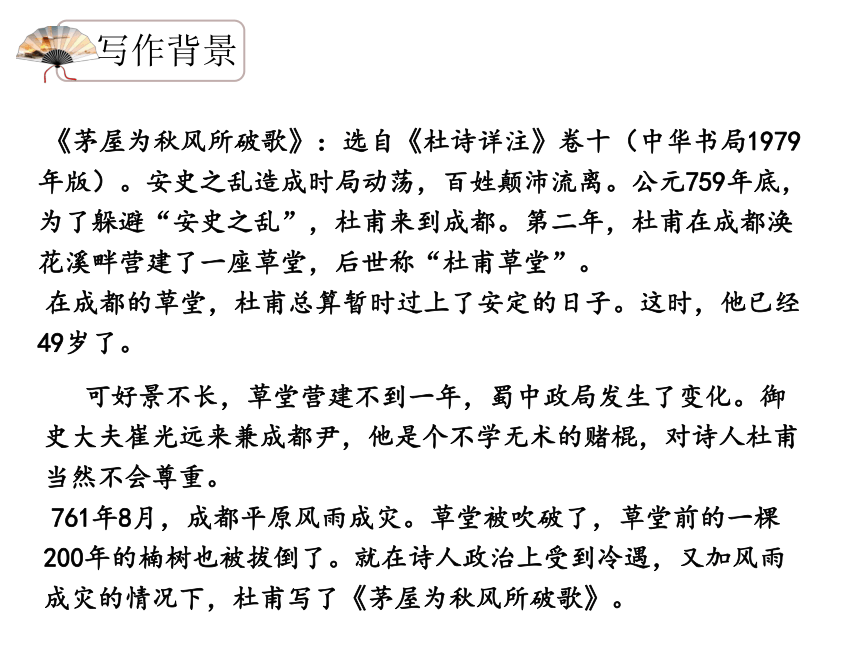 写作背景

《茅屋为秋风所破歌》：选自《杜诗详注》卷十（中华书局1979年版）。安史之乱造成时局动荡，百姓颠沛流离。公元759年底，为了躲避“安史之乱”，杜甫来到成都。第二年，杜甫在成都浣花溪畔营建了一座草堂，后世称“杜甫草堂”。

在成都的草堂，杜甫总算暂时过上了安定的日子。这时，他已经49岁了。

可好景不长，草堂营建不到一年，蜀中政局发生了变化。御史大夫崔光远来兼成都尹，他是个不学无术的赌棍，对诗人杜甫当然不会尊重。

761年8月，成都平原风雨成灾。草堂被吹破了，草堂前的一棵200年的楠树也被拔倒了。就在诗人政治上受到冷遇，又加风雨成灾的情况下，杜甫写了《茅屋为秋风所破歌》。